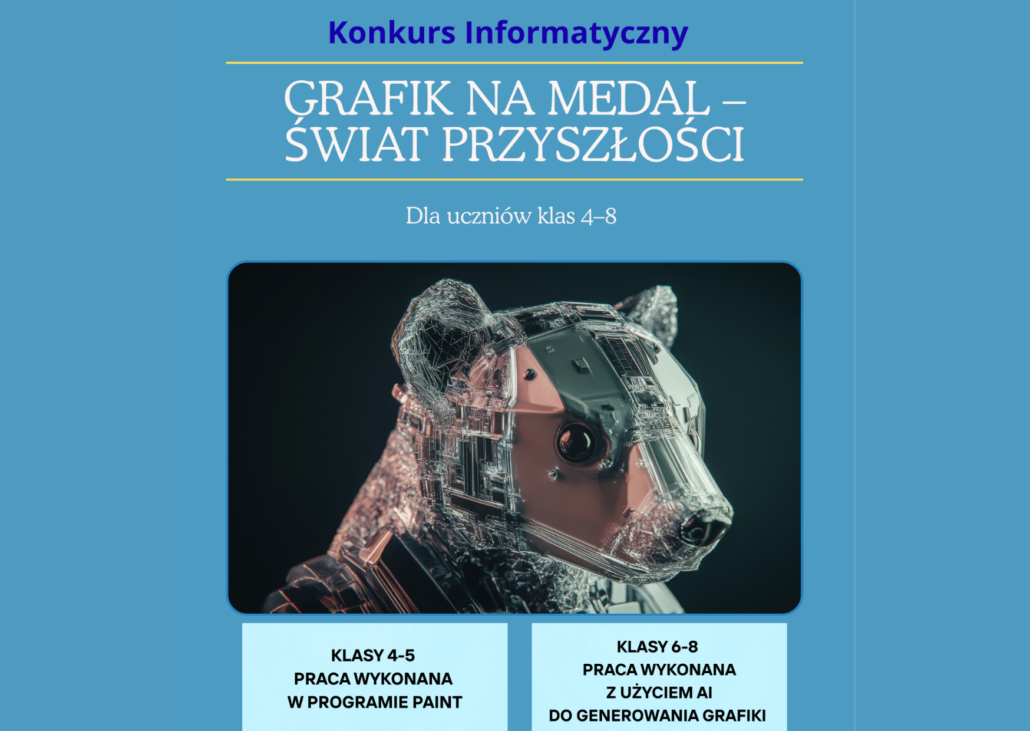 Konkurs Informatyczny

GRAFIK NA MEDAL – ŚWIAT PRZYSZŁOŚCI

Dla uczniów klas 4–8

KLASY 4-5
PRACA WYKONANA
W PROGRAMIE PAINT

KLASY 6-8
PRACA WYKONANA
Z UŻYCIEM AI
DO GENEROWANIA GRAFIKI